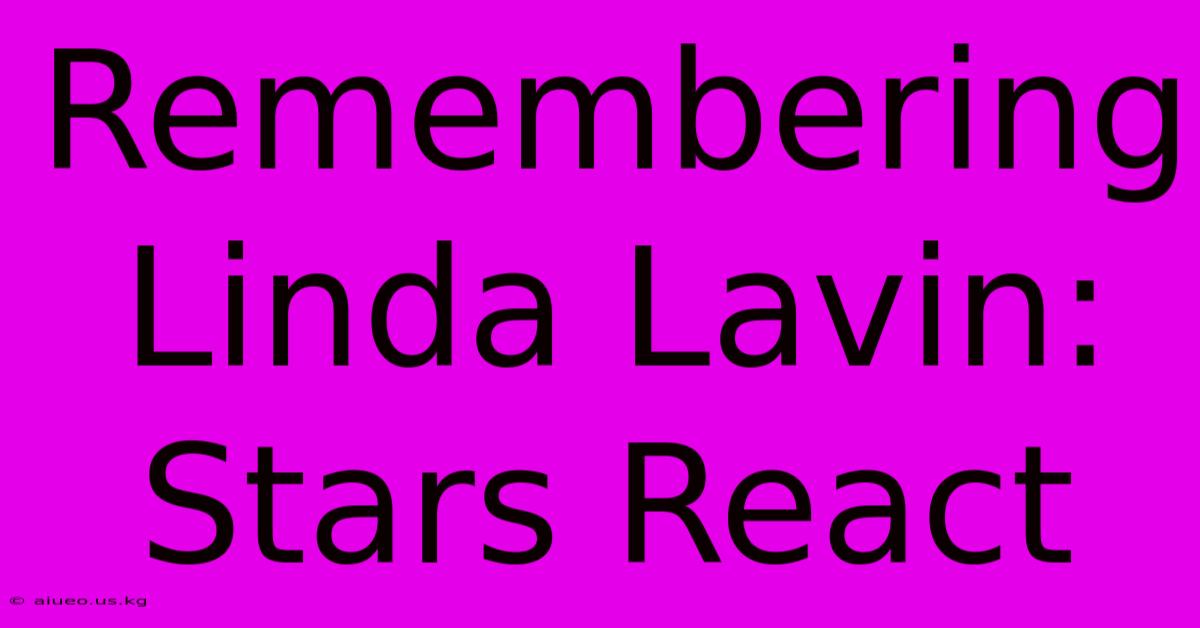 Remembering Linda Lavin: Stars React

© aiueo.us.kg